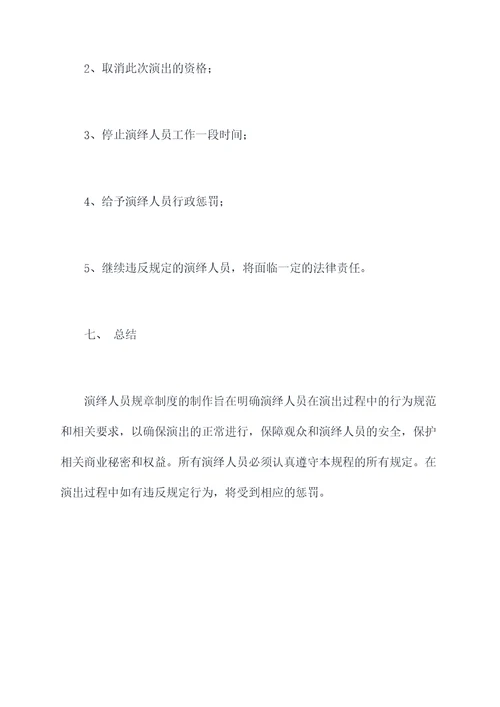 2、取消此次演出的资格；

3、停止演绎人员工作一段时间；

4、给予演绎人员行政惩罚；

5、继续违反规定的演绎人员，将面临一定的法律责任。

七、 总结

演绎人员规章制度的制作旨在明确演绎人员在演出过程中的行为规范和相关要求，以确保演出的正常进行，保障观众和演绎人员的安全，保护相关商业秘密和权益。所有演绎人员必须认真遵守本规程的所有规定。在演出过程中如有违反规定行为，将受到相应的惩罚。